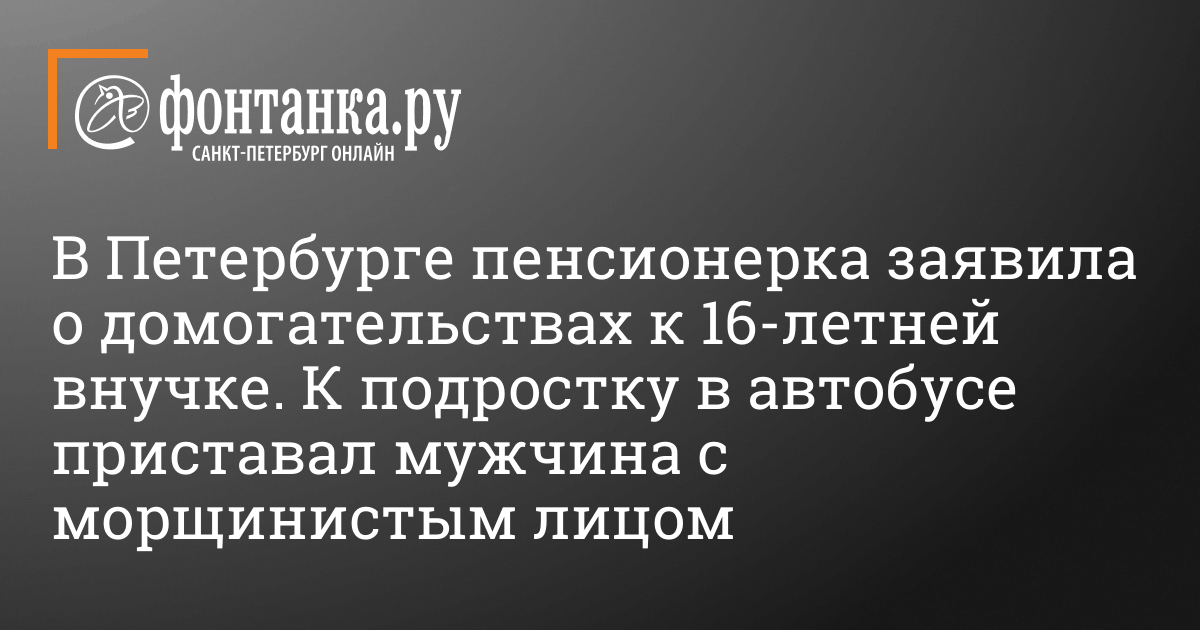 фонтанка.ру
САНКТ-ПЕТЕРБУРГ ОНЛАЙН

В Петербурге пенсионерка заявила о домогательствах к 16-летней внучке. К подростку в автобусе приставал мужчина с морщинистым лицом